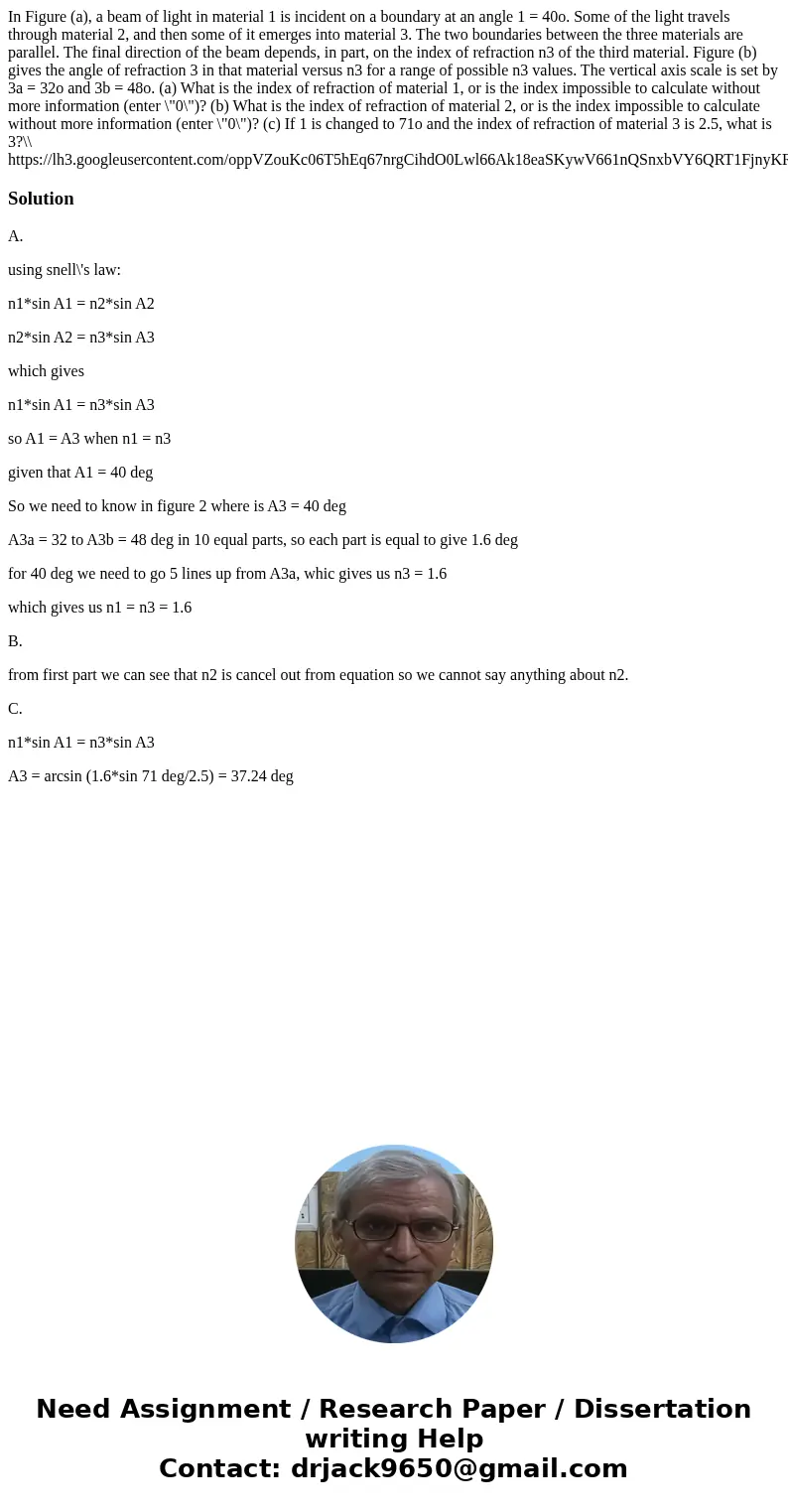 In Figure (a), a beam of light in material 1 is incident on a boundary at an angle 1 = 40o. Some of the light travels through material 2, and then some of it emerges into material 3. The two boundaries between the three materials are parallel. The final direction of the beam depends, in part, on the index of refraction n3 of the third material. Figure (b) gives the angle of refraction 3 in that material versus n3 for a range of possible n3 values. The vertical axis scale is set by 3a = 32o and 3b = 48o. (a) What is the index of refraction of material 1, or is the index impossible to calculate without more information (enter \"0\")? (b) What is the index of refraction of material 2, or is the index impossible to calculate without more information (enter \"0\")? (c) If 1 is changed to 71o and the index of refraction of material 3 is 2.5, what is 3?\\ https://lh3.googleusercontent.com/oppVZouKc06T5hEq67nrgCihdO0Lwl66Ak18eaSKywV661nQSnxbVY6QRT1FjnyKF

Solution

A.

using snell\'s law:

n1*sin A1 = n2*sin A2

n2*sin A2 = n3*sin A3

which gives

n1*sin A1 = n3*sin A3

so A1 = A3 when n1 = n3

given that A1 = 40 deg

So we need to know in figure 2 where is A3 = 40 deg

A3a = 32 to A3b = 48 deg in 10 equal parts, so each part is equal to give 1.6 deg

for 40 deg we need to go 5 lines up from A3a, whic gives us n3 = 1.6

which gives us n1 = n3 = 1.6

B.

from first part we can see that n2 is cancel out from equation so we cannot say anything about n2.

C.

n1*sin A1 = n3*sin A3

A3 = arcsin (1.6*sin 71 deg/2.5) = 37.24 deg

Need Assignment / Research Paper / Dissertation writing Help
Contact: drjack9650@gmail.com